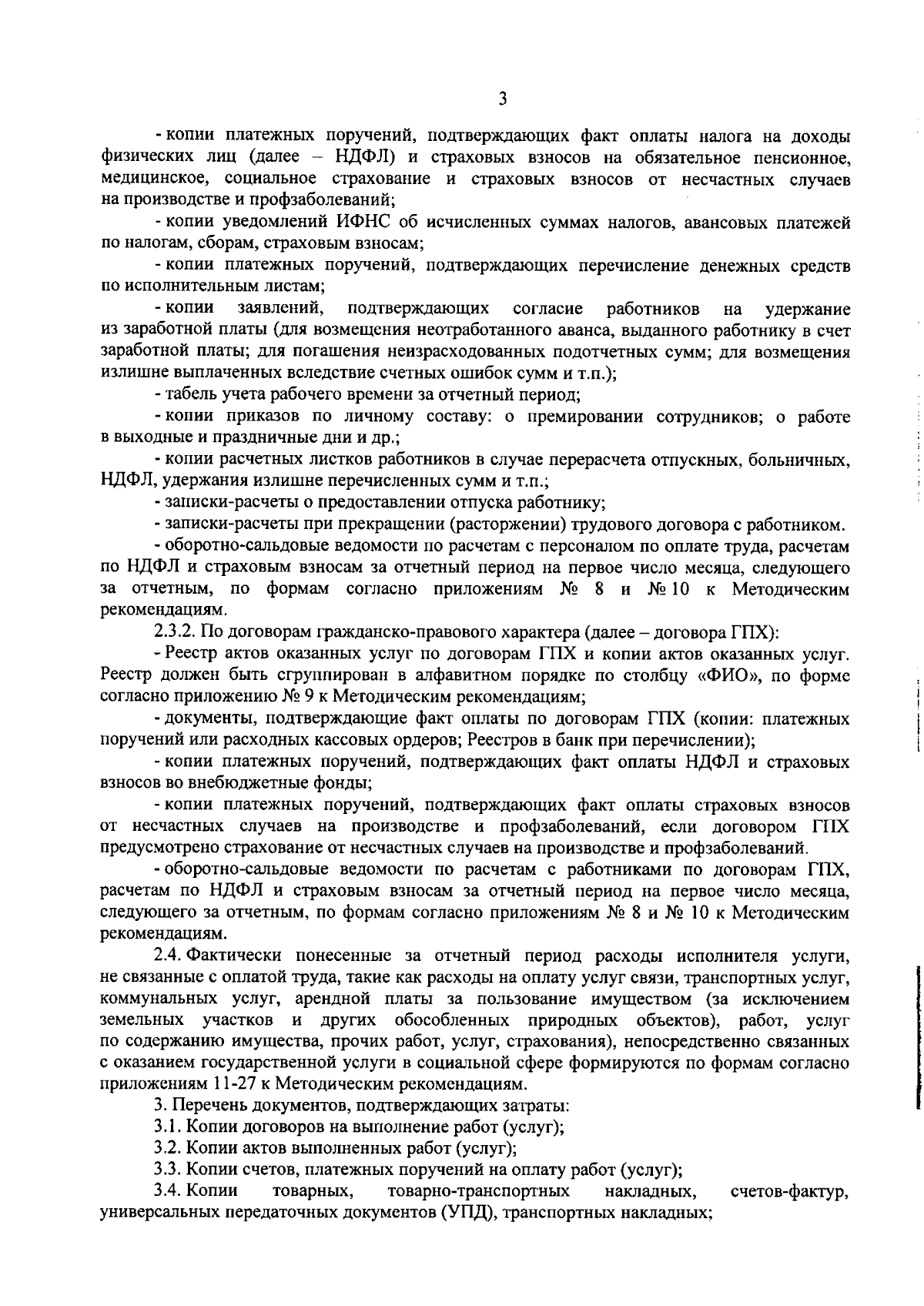 3

- копии платежных поручений, подтверждающих факт оплаты налога на доходы физических лиц (далее – НДФЛ) и страховых взносов на обязательное пенсионное, медицинское, социальное страхование и страховых взносов от несчастных случаев на производстве и профзаболеваний;

- копии уведомлений ИФНС об исчисленных суммах налогов, авансовых платежей по налогам, сборам, страховым взносам;

- копии платежных поручений, подтверждающих перечисление денежных средств по исполнительным листам;

- копии заявлений, подтверждающих согласие работников на удержание из заработной платы (для возмещения неотработанного аванса, выданного работнику в счет заработной платы; для погашения неизрасходованных подотчетных сумм; для возмещения излишне выплаченных вследствие счетных ошибок сумм и т.п.);

- табель учета рабочего времени за отчетный период;

- копии приказов по личному составу: о премировании сотрудников; о работе в выходные и праздничные дни и др.;

- копии расчетных листков работников в случае перерасчета отпускных, больничных, НДФЛ, удержания излишне перечисленных сумм и т.п.;

- записки-расчеты о предоставлении отпуска работнику;

- записки-расчеты при прекращении (расторжении) трудового договора с работником.

- оборотно-сальдовые ведомости по расчетам с персоналом по оплате труда, расчетам по НДФЛ и страховым взносам за отчетный период на первое число месяца, следующего за отчетным, по формам согласно приложениям № 8 и № 10 к Методическим рекомендациям.

2.3.2. По договорам гражданско-правового характера (далее – договора ГПХ):

- Реестр актов оказанных услуг по договорам ГПХ и копии актов оказанных услуг. Реестр должен быть сгруппирован в алфавитном порядке по столбцу «ФИО», по форме согласно приложению № 9 к Методическим рекомендациям;

- документы, подтверждающие факт оплаты по договорам ГПХ (копии: платежных поручений или расходных кассовых ордеров; Реестров в банк при перечислении);

- копии платежных поручений, подтверждающих факт оплаты НДФЛ и страховых взносов во внебюджетные фонды;

- копии платежных поручений, подтверждающих факт оплаты страховых взносов от несчастных случаев на производстве и профзаболеваний, если договором ГПХ предусмотрено страхование от несчастных случаев на производстве и профзаболеваний.

- оборотно-сальдовые ведомости по расчетам с работниками по договорам ГПХ, расчетам по НДФЛ и страховым взносам за отчетный период на первое число месяца, следующего за отчетным, по формам согласно приложениям № 8 и № 10 к Методическим рекомендациям.

2.4. Фактически понесенные за отчетный период расходы исполнителя услуги, не связанные с оплатой труда, такие как расходы на оплату услуг связи, транспортных услуг, коммунальных услуг, арендной платы за пользование имуществом (за исключением земельных участков и других обособленных природных объектов), работ, услуг по содержанию имущества, прочих работ, услуг, страхования), непосредственно связанных с оказанием государственной услуги в социальной сфере формируются по формам согласно приложениям 11-27 к Методическим рекомендациям.

3. Перечень документов, подтверждающих затраты:

3.1. Копии договоров на выполнение работ (услуг);

3.2. Копии актов выполненных работ (услуг);

3.3. Копии счетов, платежных поручений на оплату работ (услуг);

3.4. Копии товарных, товарно-транспортных накладных, счетов-фактур, универсальных передаточных документов (УПД), транспортных накладных;